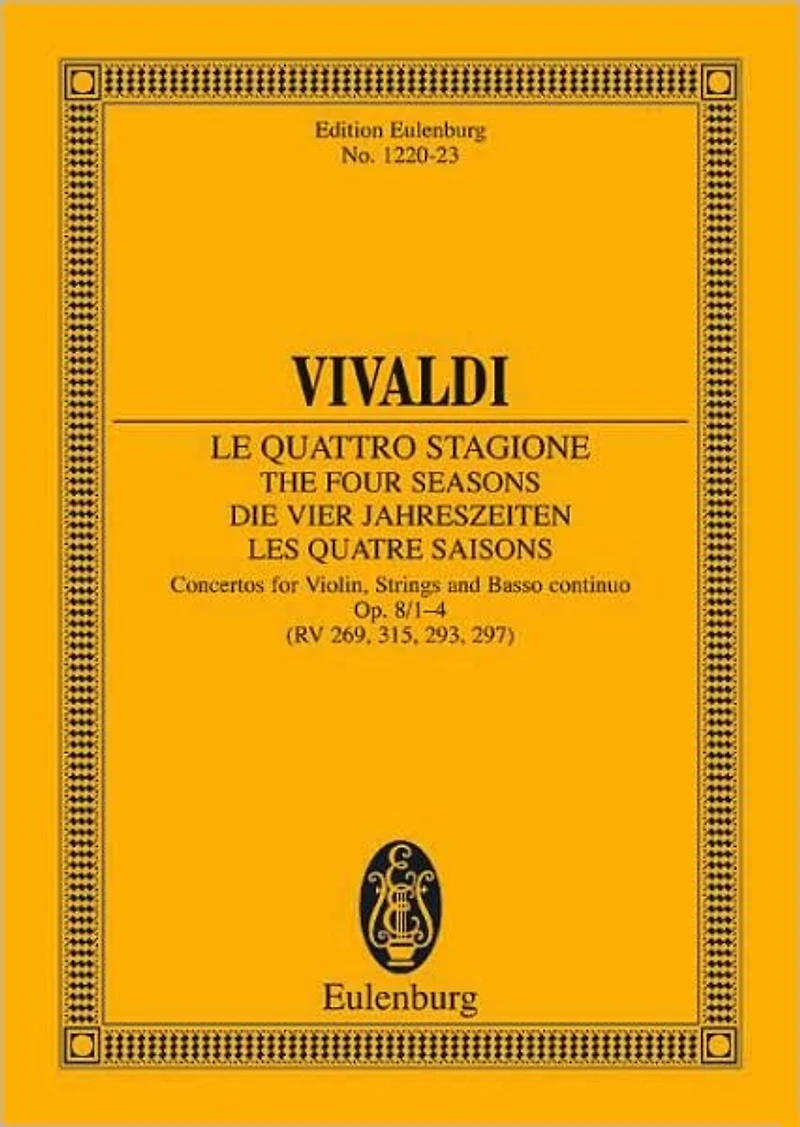 Edition Eulenburg
No. 1220-23

VIVALDI

LE QUATTRO STAGIONE
THE FOUR SEASONS
DIE VIER JAHRESZEITEN
LES QUATRE SAISONS

Concertos for Violin, Strings and Basso continuo
Op. 8/1–4
(RV 269, 315, 293, 297)

Eulenburg